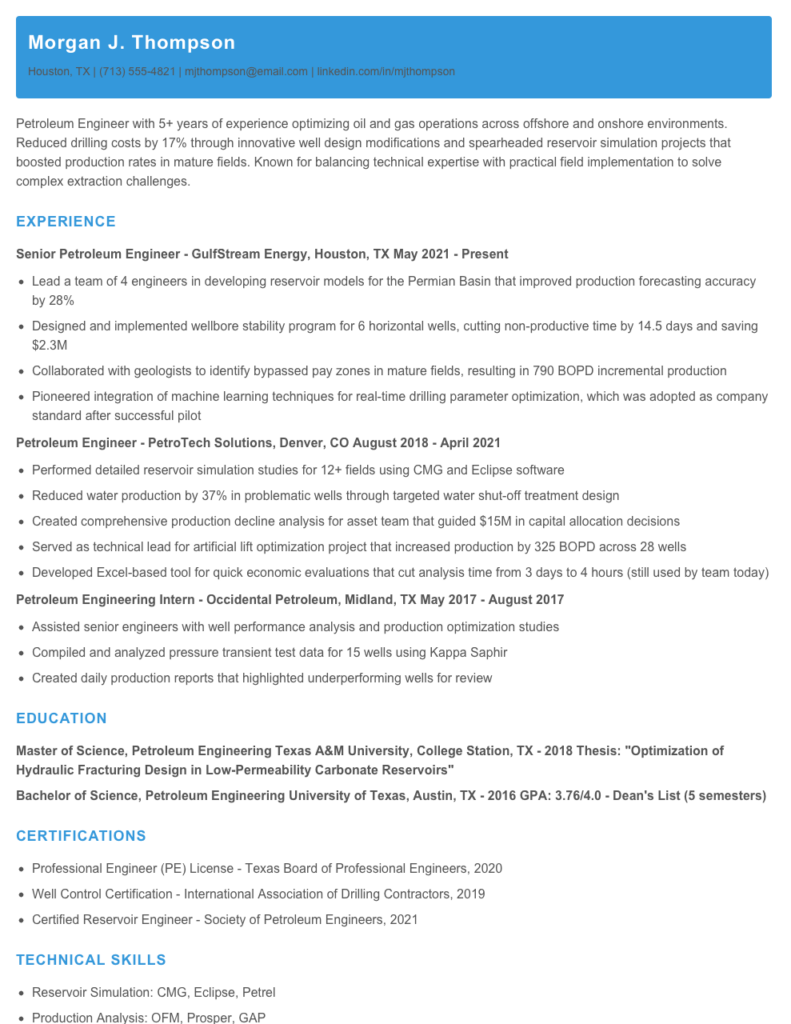 Morgan J. Thompson

Houston, TX | (713) 555-4821 | mjthompson@email.com | linkedin.com/in/mjthompson

Petroleum Engineer with 5+ years of experience optimizing oil and gas operations across offshore and onshore environments. Reduced drilling costs by 17% through innovative well design modifications and spearheaded reservoir simulation projects that boosted production rates in mature fields. Known for balancing technical expertise with practical field implementation to solve complex extraction challenges.

EXPERIENCE

Senior Petroleum Engineer - GulfStream Energy, Houston, TX May 2021 - Present

• Lead a team of 4 engineers in developing reservoir models for the Permian Basin that improved production forecasting accuracy by 28%
• Designed and implemented wellbore stability program for 6 horizontal wells, cutting non-productive time by 14.5 days and saving $2.3M
• Collaborated with geologists to identify bypassed pay zones in mature fields, resulting in 790 BOPD incremental production
• Pioneered integration of machine learning techniques for real-time drilling parameter optimization, which was adopted as company standard after successful pilot

Petroleum Engineer - PetroTech Solutions, Denver, CO August 2018 - April 2021

• Performed detailed reservoir simulation studies for 12+ fields using CMG and Eclipse software
• Reduced water production by 37% in problematic wells through targeted water shut-off treatment design
• Created comprehensive production decline analysis for asset team that guided $15M in capital allocation decisions
• Served as technical lead for artificial lift optimization project that increased production by 325 BOPD across 28 wells
• Developed Excel-based tool for quick economic evaluations that cut analysis time from 3 days to 4 hours (still used by team today)

Petroleum Engineering Intern - Occidental Petroleum, Midland, TX May 2017 - August 2017

• Assisted senior engineers with well performance analysis and production optimization studies
• Compiled and analyzed pressure transient test data for 15 wells using Kappa Saphir
• Created daily production reports that highlighted underperforming wells for review

EDUCATION

Master of Science, Petroleum Engineering Texas A&M University, College Station, TX - 2018 Thesis: "Optimization of Hydraulic Fracturing Design in Low-Permeability Carbonate Reservoirs"

Bachelor of Science, Petroleum Engineering University of Texas, Austin, TX - 2016 GPA: 3.76/4.0 - Dean's List (5 semesters)

CERTIFICATIONS

• Professional Engineer (PE) License - Texas Board of Professional Engineers, 2020
• Well Control Certification - International Association of Drilling Contractors, 2019
• Certified Reservoir Engineer - Society of Petroleum Engineers, 2021

TECHNICAL SKILLS

• Reservoir Simulation: CMG, Eclipse, Petrel
• Production Analysis: OFM, Prosper, GAP